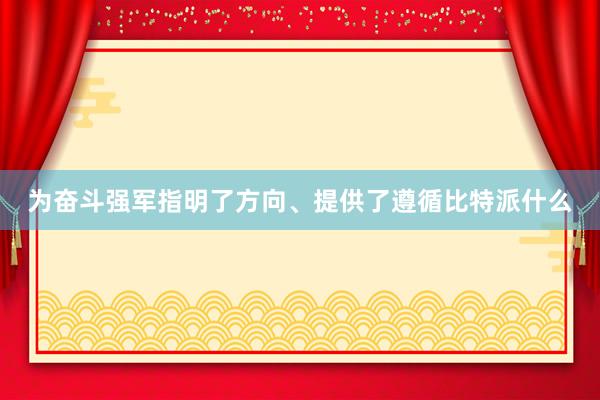 为奋斗强军指明了方向、提供了遵循比特派什么